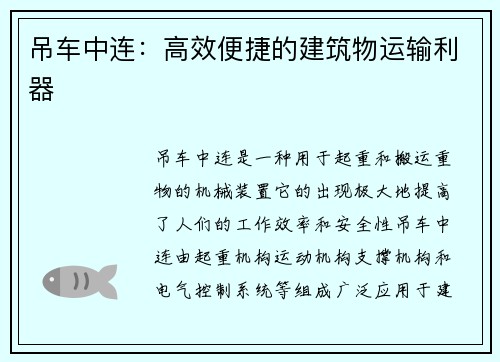 吊车中连：高效便捷的建筑物运输利器

吊车中连是一种用于起重和搬运重物的机械装置它的出现极大地提高了人们的工作效率和安全性吊车中连由起重机构运动机构支撑机构和电气控制系统等组成广泛应用于建